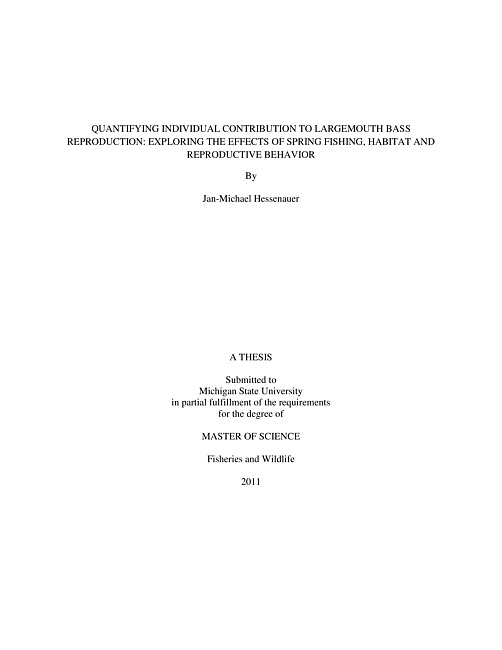 QUANTIFYING INDIVIDUAL CONTRIBUTION TO LARGEMOUTH BASS REPRODUCTION: EXPLORING THE EFFECTS OF SPRING FISHING, HABITAT AND REPRODUCTIVE BEHAVIOR

By

Jan-Michael Hessenauer

A THESIS

Submitted to
Michigan State University
in partial fulfillment of the requirements
for the degree of

MASTER OF SCIENCE

Fisheries and Wildlife

2011